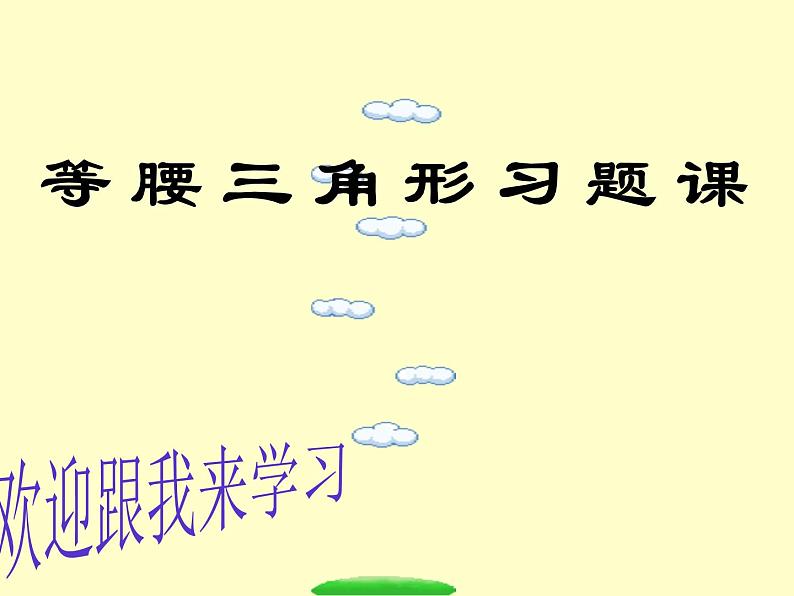 等腰三角形习题课

欢迎跟我来学习